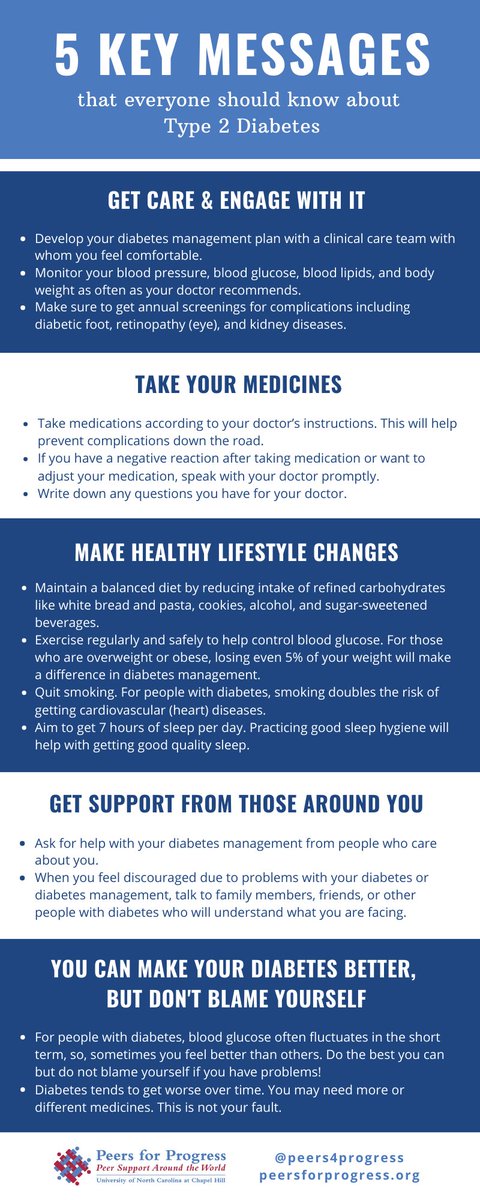 5 KEY MESSAGES

that everyone should know about Type 2 Diabetes

GET CARE & ENGAGE WITH IT

• Develop your diabetes management plan with a clinical care team with whom you feel comfortable.
• Monitor your blood pressure, blood glucose, blood lipids, and body weight as often as your doctor recommends.
• Make sure to get annual screenings for complications including diabetic foot, retinopathy (eye), and kidney diseases.

TAKE YOUR MEDICINES

• Take medications according to your doctor's instructions. This will help prevent complications down the road.
• If you have a negative reaction after taking medication or want to adjust your medication, speak with your doctor promptly.
• Write down any questions you have for your doctor.

MAKE HEALTHY LIFESTYLE CHANGES

• Maintain a balanced diet by reducing intake of refined carbohydrates like white bread and pasta, cookies, alcohol, and sugar-sweetened beverages.
• Exercise regularly and safely to help control blood glucose. For those who are overweight or obese, losing even 5% of your weight will make a difference in diabetes management.
• Quit smoking. For people with diabetes, smoking doubles the risk of getting cardiovascular (heart) diseases.
• Aim to get 7 hours of sleep per day. Practicing good sleep hygiene will help with getting good quality sleep.

GET SUPPORT FROM THOSE AROUND YOU

• Ask for help with your diabetes management from people who care about you.
• When you feel discouraged due to problems with your diabetes or diabetes management, talk to family members, friends, or other people with diabetes who will understand what you are facing.

YOU CAN MAKE YOUR DIABETES BETTER, BUT DON'T BLAME YOURSELF

• For people with diabetes, blood glucose often fluctuates in the short term, so, sometimes you feel better than others. Do the best you can but do not blame yourself if you have problems!
• Diabetes tends to get worse over time. You may need more or different medicines. This is not your fault.

Peers for Progress
Peer Support Around the World
University of North Carolina at Chapel Hill

@peers4progress
peersforprogress.org